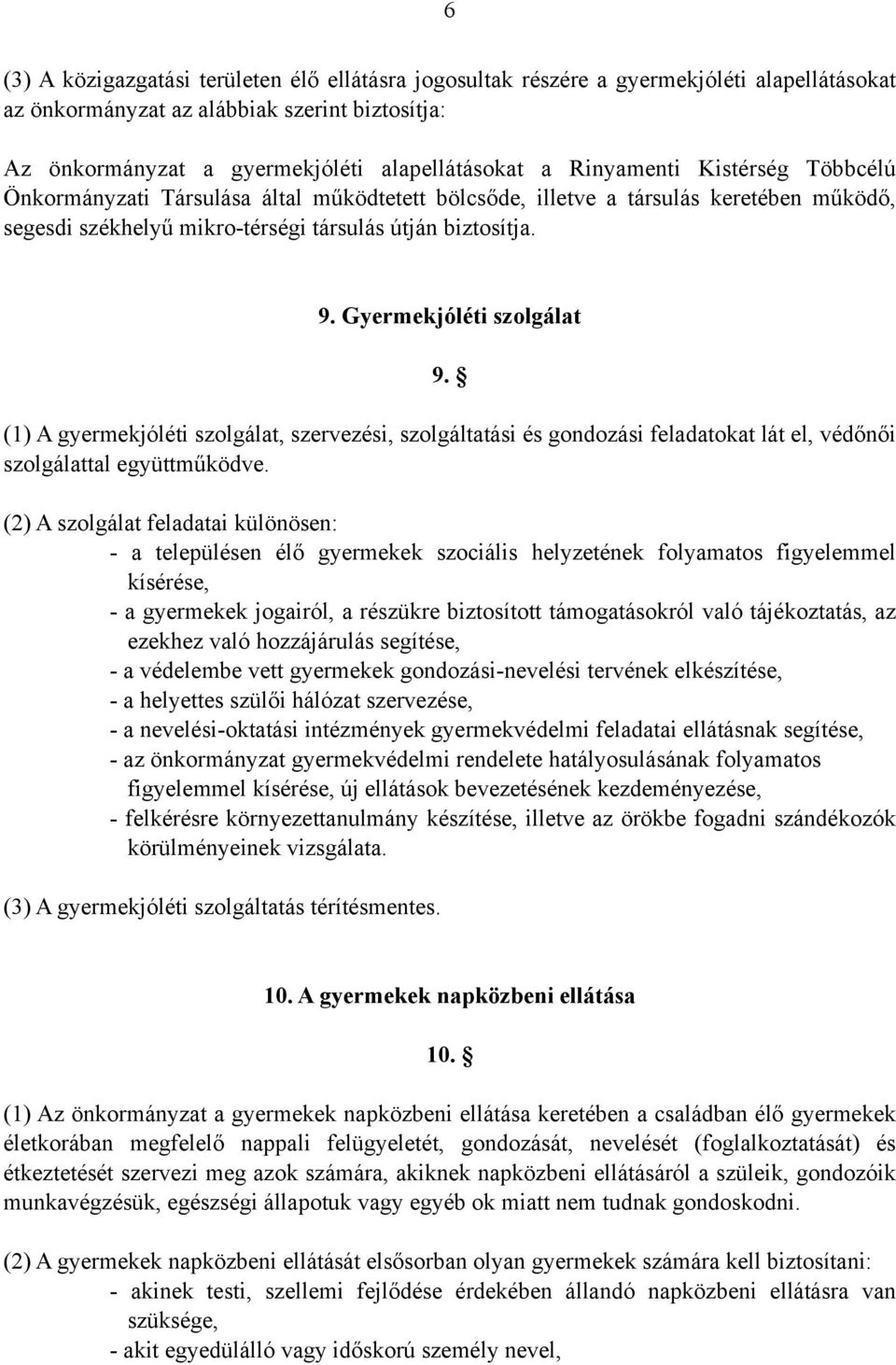 6

(3) A közigazgatási területen élő ellátásra jogosultak részére a gyermekjóléti alapellátásokat az önkormányzat az alábbiak szerint biztosítja:

Az önkormányzat a gyermekjóléti alapellátásokat a Rinyamenti Kistérség Többcélú Önkormányzati Társulása által működtetett bölcsőde, illetve a társulás keretében működő, segesdi székhelyű mikro-térségi társulás útján biztosítja.

9. Gyermekjóléti szolgálat

9. §

(1) A gyermekjóléti szolgálat, szervezési, szolgáltatási és gondozási feladatokat lát el, védőnői szolgálattal együttműködve.

(2) A szolgálat feladatai különösen:
- a településen élő gyermekek szociális helyzetének folyamatos figyelemmel kísérése,
- a gyermekek jogairól, a részükre biztosított támogatásokról való tájékoztatás, az ezekhez való hozzájárulás segítése,
- a védelembe vett gyermekek gondozási-nevelési tervének elkészítése,
- a helyettes szülői hálózat szervezése,
- a nevelési-oktatási intézmények gyermekvédelmi feladatai ellátásnak segítése,
- az önkormányzat gyermekvédelmi rendelete hatályosulásának folyamatos figyelemmel kísérése, új ellátások bevezetésének kezdeményezése,
- felkérésre környezettanulmány készítése, illetve az örökbe fogadni szándékozók körülményeinek vizsgálata.

(3) A gyermekjóléti szolgáltatás térítésmentes.

10. A gyermekek napközbeni ellátása

10. §

(1) Az önkormányzat a gyermekek napközbeni ellátása keretében a családban élő gyermekek életkorában megfelelő nappali felügyeletét, gondozását, nevelését (foglalkoztatását) és étkeztetését szervezi meg azok számára, akiknek napközbeni ellátásáról a szüleik, gondozóik munkavégzésük, egészségi állapotuk vagy egyéb ok miatt nem tudnak gondoskodni.

(2) A gyermekek napközbeni ellátását elsősorban olyan gyermekek számára kell biztosítani:
- akinek testi, szellemi fejlődése érdekében állandó napközbeni ellátásra van szüksége,
- akit egyedülálló vagy időskorú személy nevel,